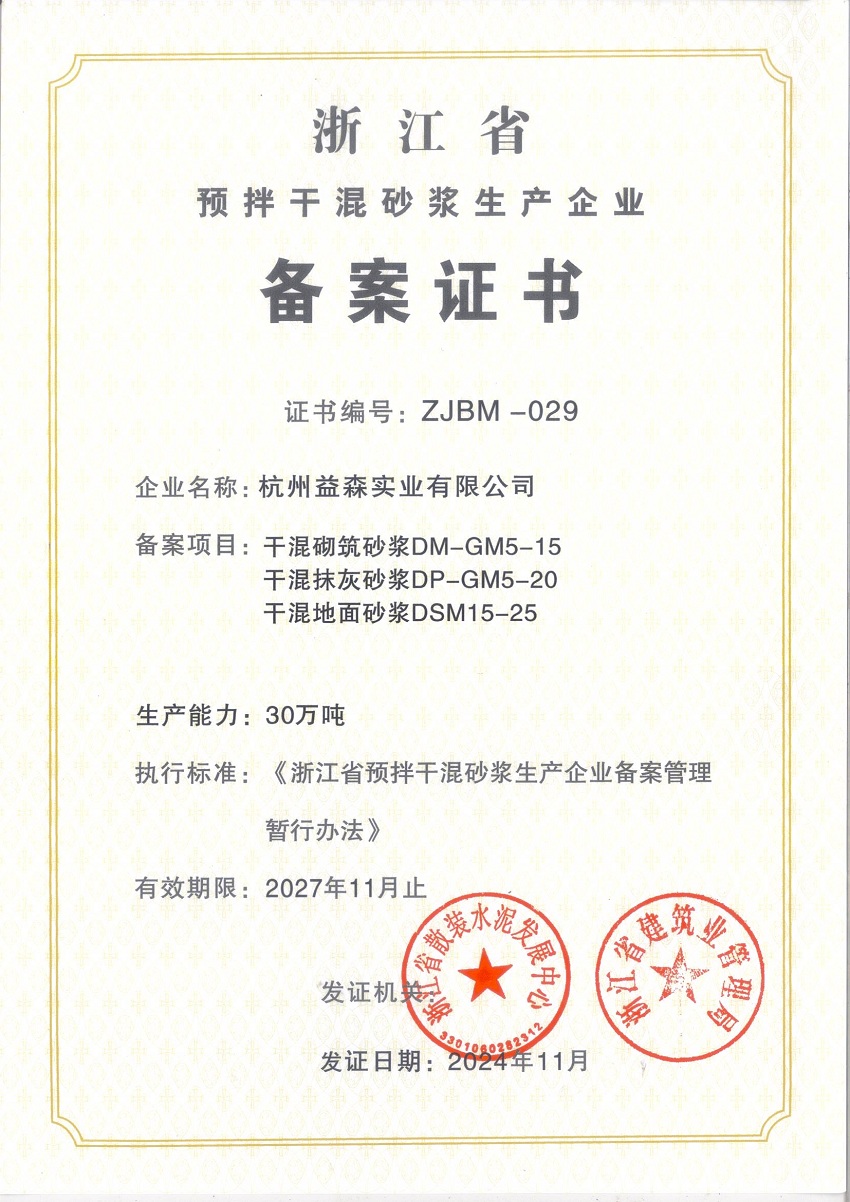 浙江省

预拌干混砂浆生产企业

备案证书

证书编号：ZJBM -029

企业名称：杭州益森实业有限公司

备案项目：干混砌筑砂浆DM-GM5-15
干混抹灰砂浆DP-GM5-20
干混地面砂浆DSM15-25

生产能力：30万吨

执行标准：《浙江省预拌干混砂浆生产企业备案管理暂行办法》

有效期限：2027年11月止

发证机关：

浙江省散装水泥发展中心
3301060282312

浙江省建筑业管理局

发证日期：2024年11月